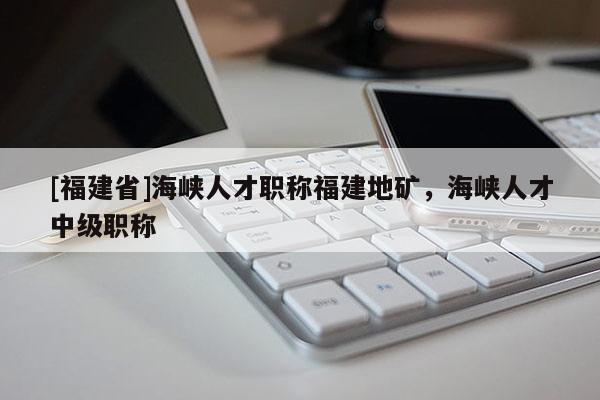 [福建省]海峡人才职称福建地矿，海峡人才中级职称